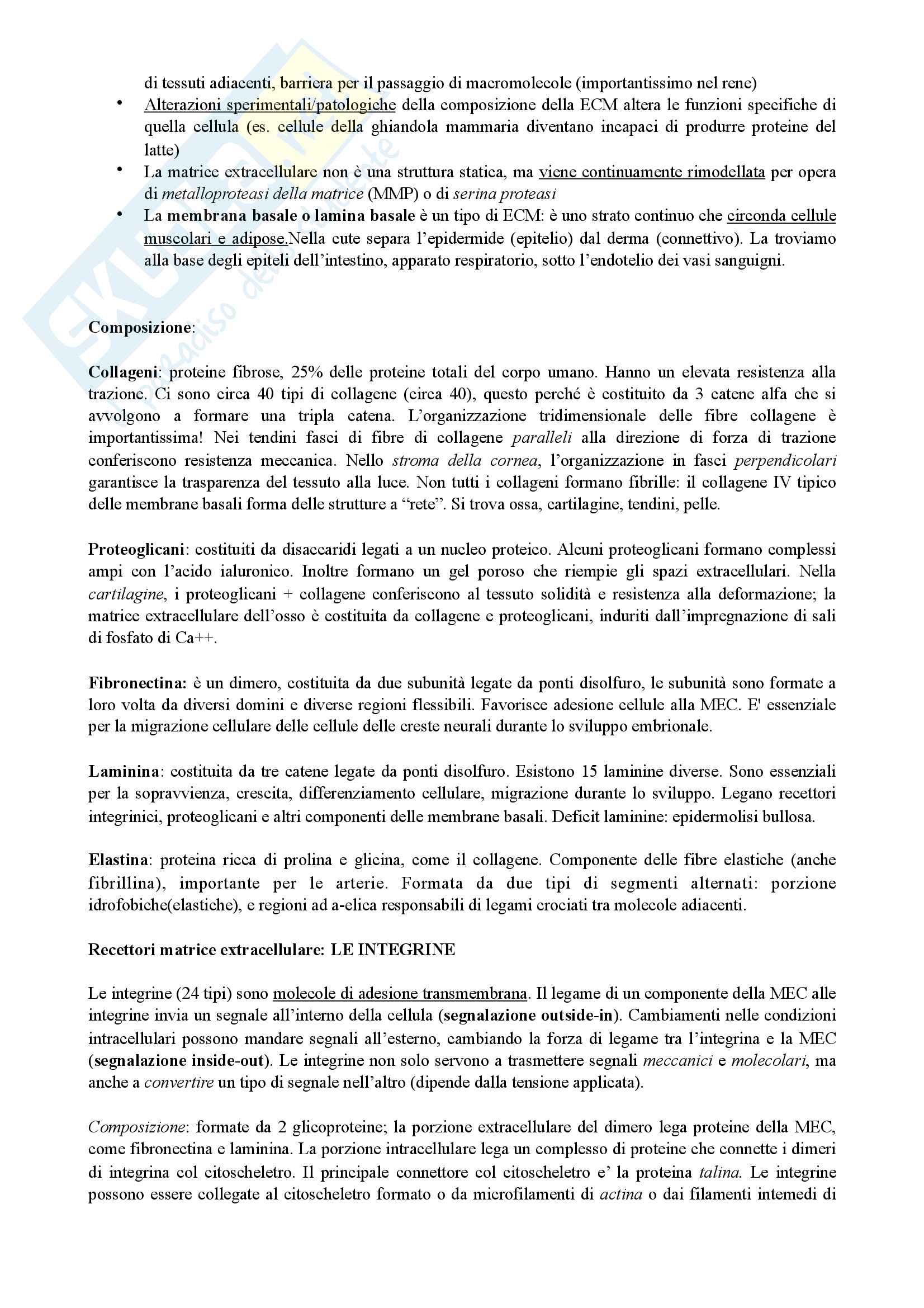 di tessuti adiacenti, barriera per il passaggio di macromolecole (importantissimo nel rene)

• Alterazioni sperimentali/patologiche della composizione della ECM altera le funzioni specifiche di quella cellula (es. cellule della ghiandola mammaria diventano incapaci di produrre proteine del latte)
• La matrice extracellulare non è una struttura statica, ma viene continuamente rimodellata per opera di metalloproteasi della matrice (MMP) o di serina proteasi
• La membrana basale o lamina basale è un tipo di ECM: è uno strato continuo che circonda cellule muscolari e adipose.Nella cute separa l'epidermide (epitelio) dal derma (connettivo). La troviamo alla base degli epiteli dell'intestino, apparato respiratorio, sotto l'endotelio dei vasi sanguigni.

Composizione:

Collageni: proteine fibrose, 25% delle proteine totali del corpo umano. Hanno un elevata resistenza alla trazione. Ci sono circa 40 tipi di collagene (circa 40), questo perché è costituito da 3 catene alfa che si avvolgono a formare una tripla catena. L'organizzazione tridimensionale delle fibre collagene è importantissima! Nei tendini fasci di fibre di collagene paralleli alla direzione di forza di trazione conferiscono resistenza meccanica. Nello stroma della cornea, l'organizzazione in fasci perpendicolari garantisce la trasparenza del tessuto alla luce. Non tutti i collageni formano fibrille: il collagene IV tipico delle membrane basali forma delle strutture a "rete". Si trova ossa, cartilagine, tendini, pelle.

Proteoglicani: costituiti da disaccaridi legati a un nucleo proteico. Alcuni proteoglicani formano complessi ampi con l'acido ialuronico. Inoltre formano un gel poroso che riempie gli spazi extracellulari. Nella cartilagine, i proteoglicani + collagene conferiscono al tessuto solidità e resistenza alla deformazione; la matrice extracellulare dell'osso è costituita da collagene e proteoglicani, induriti dall'impregnazione di sali di fosfato di Ca++.

Fibronectina: è un dimero, costituita da due subunità legate da ponti disolfuro, le subunità sono formate a loro volta da diversi domini e diverse regioni flessibili. Favorisce adesione cellule alla MEC. E' essenziale per la migrazione cellulare delle cellule delle creste neurali durante lo sviluppo embrionale.

Laminina: costituita da tre catene legate da ponti disolfuro. Esistono 15 laminine diverse. Sono essenziali per la sopravvienza, crescita, differenziamento cellulare, migrazione durante lo sviluppo. Legano recettori integrinici, proteoglicani e altri componenti delle membrane basali. Deficit laminine: epidermolisi bullosa.

Elastina: proteina ricca di prolina e glicina, come il collagene. Componente delle fibre elastiche (anche fibrillina), importante per le arterie. Formata da due tipi di segmenti alternati: porzione idrofobiche(elastiche), e regioni ad a-elica responsabili di legami crociati tra molecole adiacenti.

Recettori matrice extracellulare: LE INTEGRINE

Le integrine (24 tipi) sono molecole di adesione transmembrana. Il legame di un componente della MEC alle integrine invia un segnale all'interno della cellula (segnalazione outside-in). Cambiamenti nelle condizioni intracellulari possono mandare segnali all'esterno, cambiando la forza di legame tra l'integrina e la MEC (segnalazione inside-out). Le integrine non solo servono a trasmettere segnali meccanici e molecolari, ma anche a convertire un tipo di segnale nell'altro (dipende dalla tensione applicata).

Composizione: formate da 2 glicoproteine; la porzione extracellulare del dimero lega proteine della MEC, come fibronectina e laminina. La porzione intracellulare lega un complesso di proteine che connette i dimeri di integrina col citoscheletro. Il principale connettore col citoscheletro e' la proteina talina. Le integrine possono essere collegate al citoscheletro formato o da microfilamenti di actina o dai filamenti intemedi di